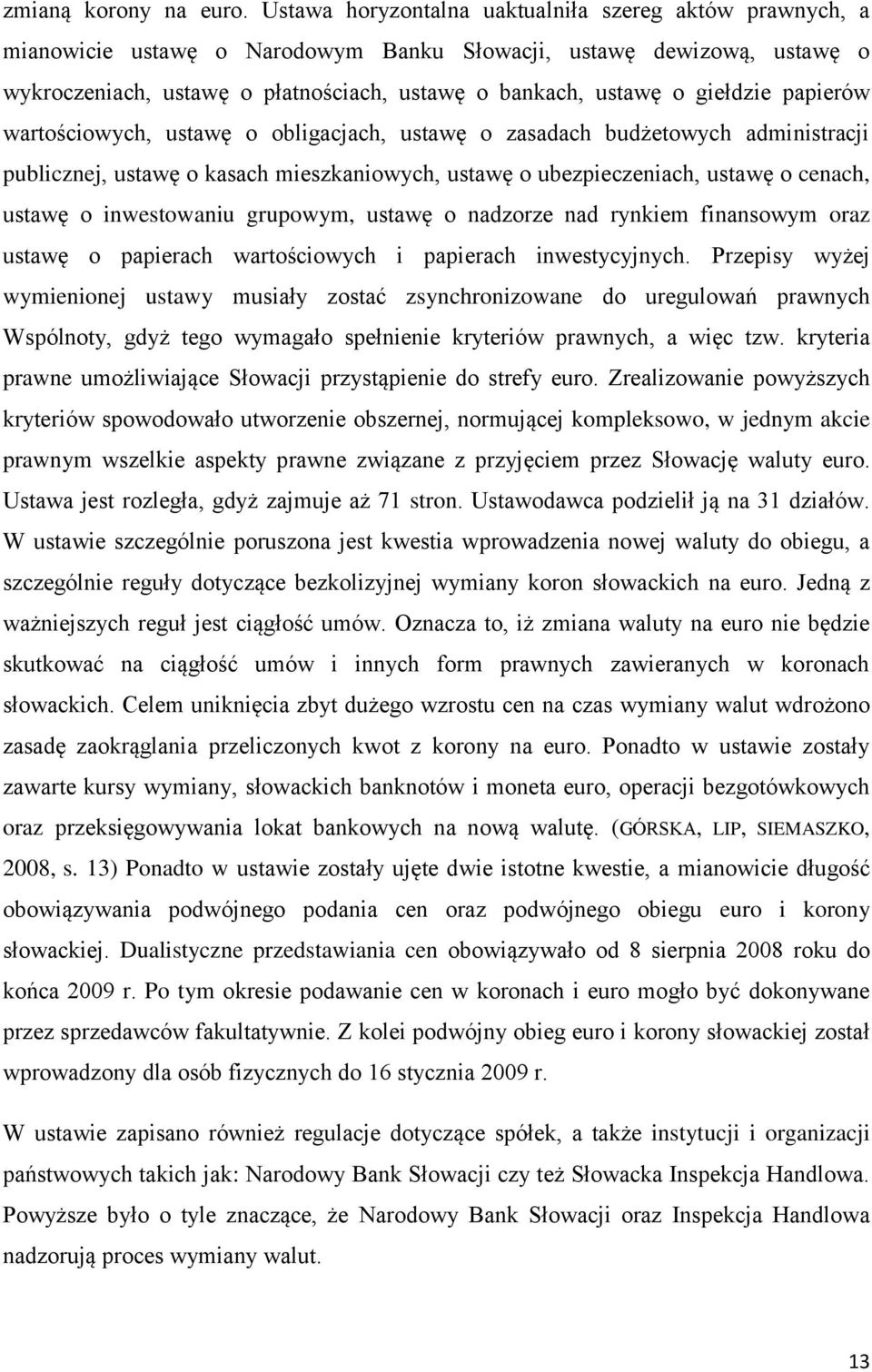 zmianą korony na euro. Ustawa horyzontalna uaktualniła szereg aktów prawnych, a mianowicie ustawę o Narodowym Banku Słowacji, ustawę dewizową, ustawę o wykroczeniach, ustawę o płatnościach, ustawę o bankach, ustawę o giełdzie papierów wartościowych, ustawę o obligacjach, ustawę o zasadach budżetowych administracji publicznej, ustawę o kasach mieszkaniowych, ustawę o ubezpieczeniach, ustawę o cenach, ustawę o inwestowaniu grupowym, ustawę o nadzorze nad rynkiem finansowym oraz ustawę o papierach wartościowych i papierach inwestycyjnych. Przepisy wyżej wymienionej ustawy musiały zostać zsynchronizowane do uregulowań prawnych Wspólnoty, gdyż tego wymagało spełnienie kryteriów prawnych, a więc tzw. kryteria prawne umożliwiające Słowacji przystąpienie do strefy euro. Zrealizowanie powyższych kryteriów spowodowało utworzenie obszernej, normującej kompleksowo, w jednym akcie prawnym wszelkie aspekty prawne związane z przyjęciem przez Słowację waluty euro. Ustawa jest rozległa, gdyż zajmuje aż 71 stron. Ustawodawca podzielił ją na 31 działów. W ustawie szczególnie poruszona jest kwestia wprowadzenia nowej waluty do obiegu, a szczególnie reguły dotyczące bezkolizyjnej wymiany koron słowackich na euro. Jedną z ważniejszych reguł jest ciągłość umów. Oznacza to, iż zmiana waluty na euro nie będzie skutkować na ciągłość umów i innych form prawnych zawieranych w koronach słowackich. Celem uniknięcia zbyt dużego wzrostu cen na czas wymiany walut wdrożono zasadę zaokrąglania przeliczonych kwot z korony na euro. Ponadto w ustawie zostały zawarte kursy wymiany, słowackich banknotów i moneta euro, operacji bezgotówkowych oraz przeksięgowywania lokat bankowych na nową walutę. (GÓRSKA, LIP, SIEMASZKO, 2008, s. 13) Ponadto w ustawie zostały ujęte dwie istotne kwestie, a mianowicie długość obowiązywania podwójnego podania cen oraz podwójnego obiegu euro i korony słowackiej. Dualistyczne przedstawiania cen obowiązywało od 8 sierpnia 2008 roku do końca 2009 r. Po tym okresie podawanie cen w koronach i euro mogło być dokonywane przez sprzedawców fakultatywnie. Z kolei podwójny obieg euro i korony słowackiej został wprowadzony dla osób fizycznych do 16 stycznia 2009 r.

W ustawie zapisano również regulacje dotyczące spółek, a także instytucji i organizacji państwowych takich jak: Narodowy Bank Słowacji czy też Słowacka Inspekcja Handlowa. Powyższe było o tyle znaczące, że Narodowy Bank Słowacji oraz Inspekcja Handlowa nadzorują proces wymiany walut.

13